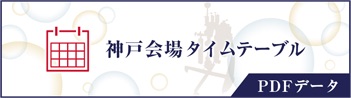 神戸会場タイムテーブル

PDFデータ